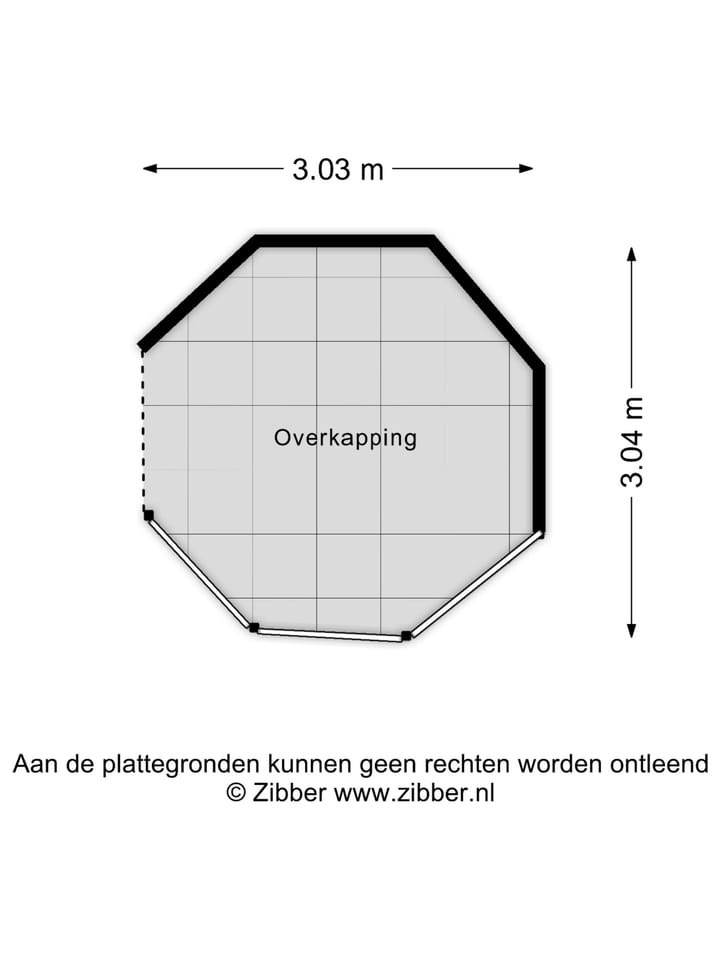 3.03 m

3.04 m

Overkapping

Aan de plattegronden kunnen geen rechten worden ontleend
© Zibber www.zibber.nl